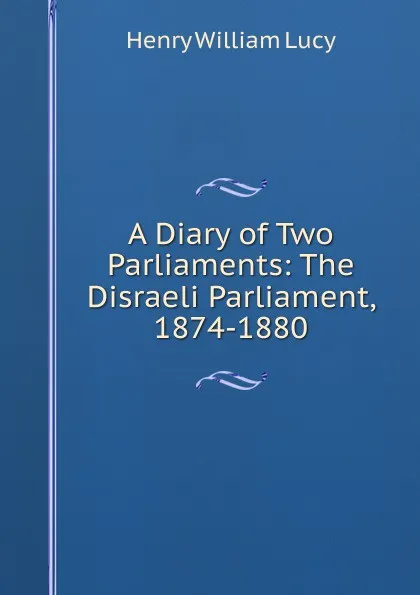 Henry William Lucy

A Diary of Two Parliaments: The Disraeli Parliament, 1874-1880